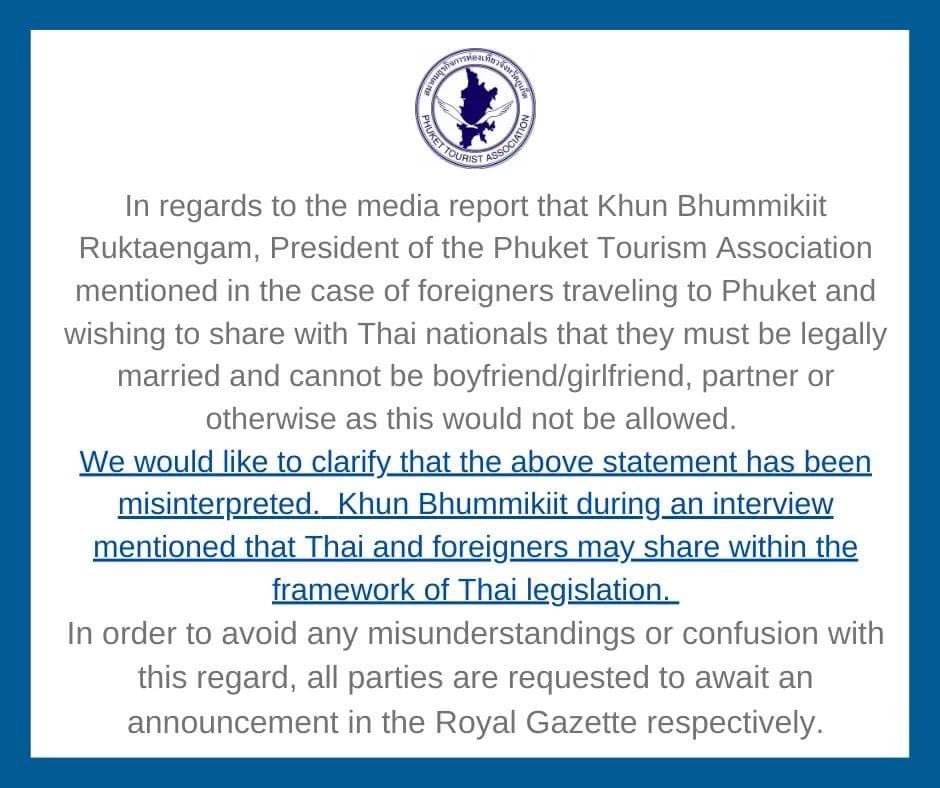 สมาคมธุรกิจการท่องเที่ยวจังหวัดภูเก็ต
PHUKET TOURIST ASSOCIATION

In regards to the media report that Khun Bhummikiit Ruktaengam, President of the Phuket Tourism Association mentioned in the case of foreigners traveling to Phuket and wishing to share with Thai nationals that they must be legally married and cannot be boyfriend/girlfriend, partner or otherwise as this would not be allowed.
We would like to clarify that the above statement has been misinterpreted. Khun Bhummikiit during an interview mentioned that Thai and foreigners may share within the framework of Thai legislation.
In order to avoid any misunderstandings or confusion with this regard, all parties are requested to await an announcement in the Royal Gazette respectively.